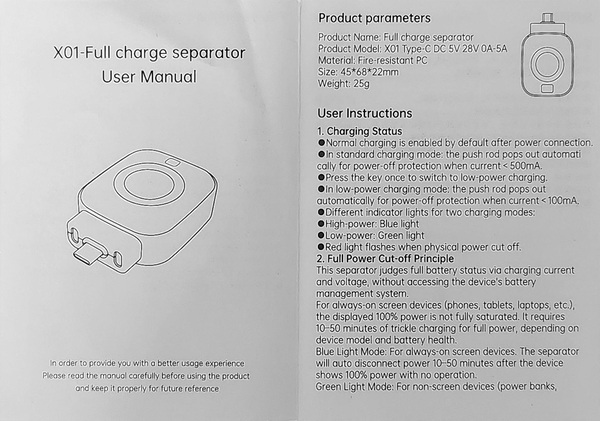 X01-Full charge separator
User Manual

In order to provide you with a better usage experience
Please read the manual carefully before using the product
and keep it properly for future reference

Product parameters

Product Name: Full charge separator
Product Model: X01 Type-C DC 5V 28V 0A-5A
Material: Fire-resistant PC
Size: 45*68*22mm
Weight: 25g

User Instructions

1. Charging Status
●Normal charging is enabled by default after power connection.
●In standard charging mode: the push rod pops out automatically for power-off protection when current < 500mA.
●Press the key once to switch to low-power charging.
●In low-power charging mode: the push rod pops out automatically for power-off protection when current < 100mA.
●Different indicator lights for two charging modes:
●High-power: Blue light
●Low-power: Green light
●Red light flashes when physical power cut off.
2. Full Power Cut-off Principle
This separator judges full battery status via charging current and voltage, without accessing the device's battery management system.
For always-on screen devices (phones, tablets, laptops, etc.), the displayed 100% power is not fully saturated. It requires 10-50 minutes of trickle charging for full power, depending on device model and battery health.
Blue Light Mode: For always-on screen devices. The separator will auto disconnect power 10-50 minutes after the device shows 100% power with no operation.
Green Light Mode: For non-screen devices (power banks,